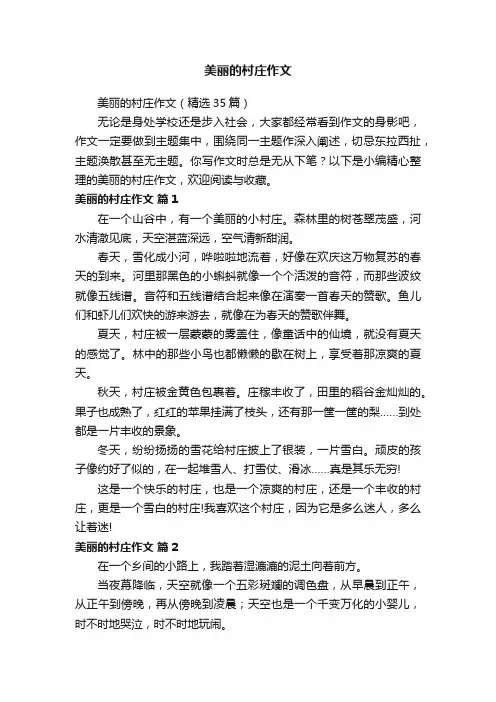 美丽的村庄作文

美丽的村庄作文（精选35篇）

无论是身处学校还是步入社会，大家都经常看到作文的身影吧，作文一定要做到主题集中，围绕同一主题作深入阐述，切忌东拉西扯，主题涣散甚至无主题。你写作文时总是无从下笔？以下是小编精心整理的美丽的村庄作文，欢迎阅读与收藏。

美丽的村庄作文 篇1

在一个山谷中，有一个美丽的小村庄。森林里的树苍翠茂盛，河水清澈见底，天空湛蓝深远，空气清新甜润。

春天，雪化成小河，哗啦啦地流着，好像在欢庆这万物复苏的春天的到来。河里那黑色的小蝌蚪就像一个个活泼的音符，而那些波纹就像五线谱。音符和五线谱结合起来像在演奏一首春天的赞歌。鱼儿们和虾儿们欢快的游来游去，就像在为春天的赞歌伴舞。

夏天，村庄被一层蒙蒙的雾盖住，像童话中的仙境，就没有夏天的感觉了。林中的那些小鸟也都懒懒的歇在树上，享受着那凉爽的夏天。

秋天，村庄被金黄色包裹着。庄稼丰收了，田里的稻谷金灿灿的。果子也成熟了，红红的苹果挂满了枝头，还有那一筐一筐的梨……到处都是一片丰收的景象。

冬天，纷纷扬扬的雪花给村庄披上了银装，一片雪白。顽皮的孩子像约好了似的，在一起堆雪人、打雪仗、滑冰……真是其乐无穷!

这是一个快乐的村庄，也是一个凉爽的村庄，还是一个丰收的村庄，更是一个雪白的村庄!我喜欢这个村庄，因为它是多么迷人，多么让着迷!

美丽的村庄作文 篇2

在一个乡间的小路上，我踏着湿漉漉的泥土向着前方。

当夜幕降临，天空就像一个五彩斑斓的调色盘，从早晨到正午，从正午到傍晚，再从傍晚到凌晨；天空也是一个千变万化的小婴儿，时不时地哭泣，时不时地玩闹。